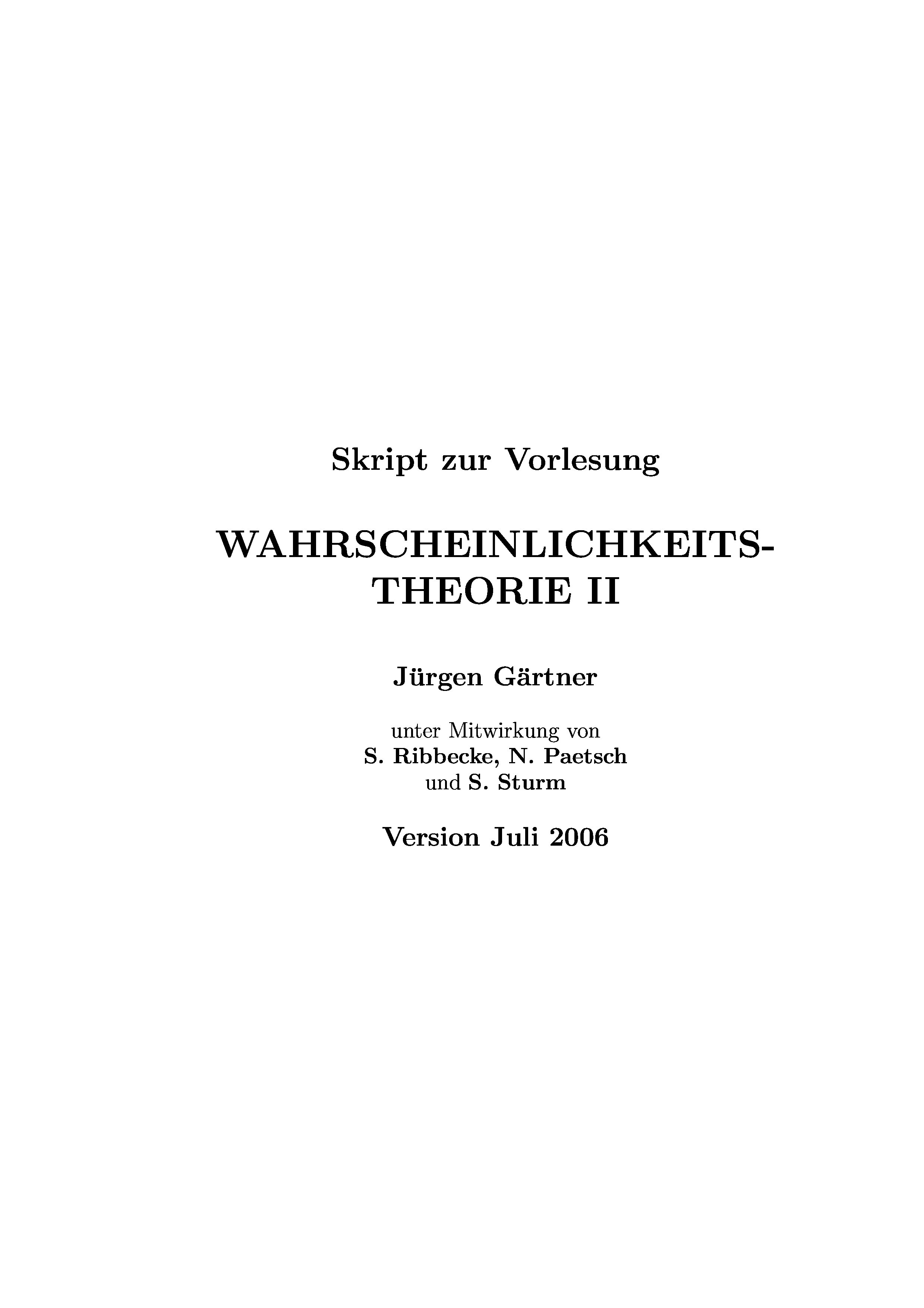 Skript zur Vorlesung

WAHRSCHEINLICHKEITSTHEORIE II

Jürgen Gärtner

unter Mitwirkung von
S. Ribbecke, N. Paetsch
und S. Sturm

Version Juli 2006